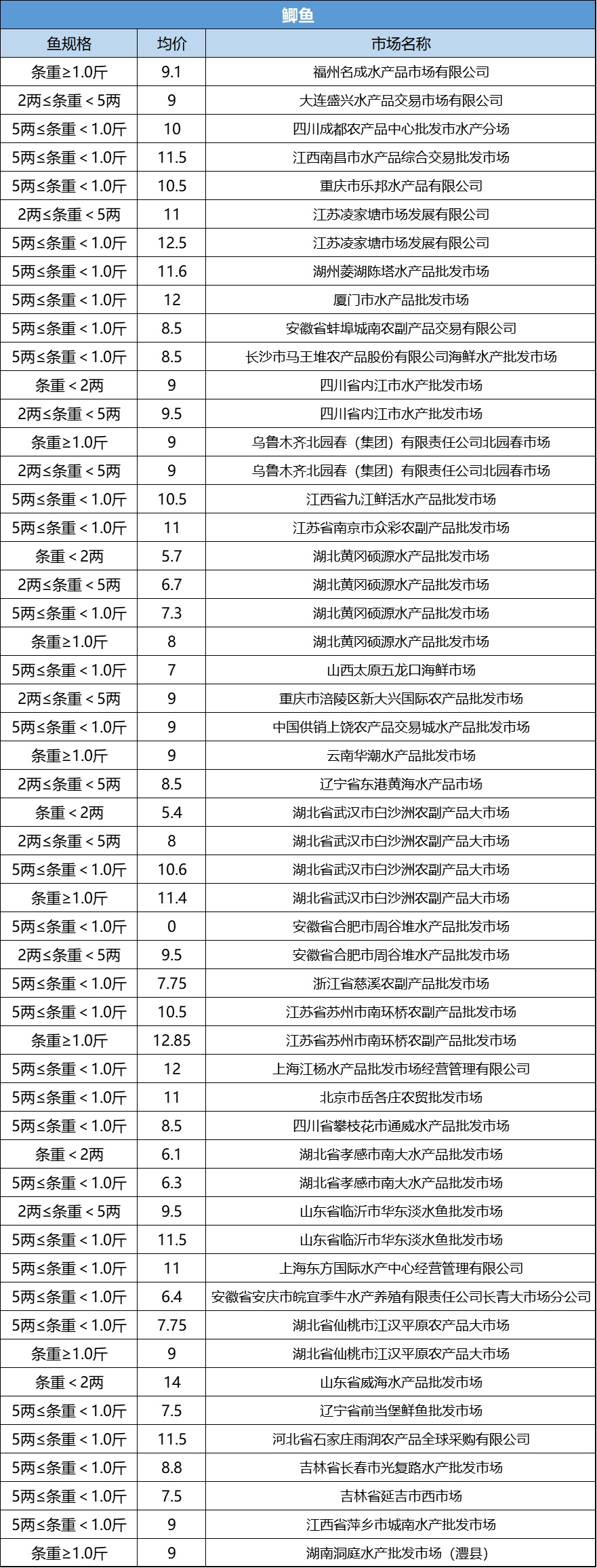 鲫鱼

| 鱼规格 | 均价 | 市场名称 |
|---|---|---|
| 条重≥1.0斤 | 9.1 | 福州名成水产品市场有限公司 |
| 2两≤条重＜5两 | 9 | 大连盛兴水产品交易市场有限公司 |
| 5两≤条重＜1.0斤 | 10 | 四川成都农产品中心批发市水产分场 |
| 5两≤条重＜1.0斤 | 11.5 | 江西南昌市水产品综合交易批发市场 |
| 5两≤条重＜1.0斤 | 10.5 | 重庆市乐邦水产品有限公司 |
| 2两≤条重＜5两 | 11 | 江苏凌家塘市场发展有限公司 |
| 5两≤条重＜1.0斤 | 12.5 | 江苏凌家塘市场发展有限公司 |
| 5两≤条重＜1.0斤 | 11.6 | 湖州菱湖陈塔水产品批发市场 |
| 5两≤条重＜1.0斤 | 12 | 厦门市水产品批发市场 |
| 5两≤条重＜1.0斤 | 8.5 | 安徽省蚌埠城南农副产品交易有限公司 |
| 5两≤条重＜1.0斤 | 8.5 | 长沙市马王堆农产品股份有限公司海鲜水产批发市场 |
| 条重＜2两 | 9 | 四川省内江市水产批发市场 |
| 2两≤条重＜5两 | 9.5 | 四川省内江市水产批发市场 |
| 条重≥1.0斤 | 9 | 乌鲁木齐北园春（集团）有限责任公司北园春市场 |
| 2两≤条重＜5两 | 9 | 乌鲁木齐北园春（集团）有限责任公司北园春市场 |
| 5两≤条重＜1.0斤 | 10.5 | 江西省九江鲜活水产品批发市场 |
| 5两≤条重＜1.0斤 | 11 | 江苏省南京市众彩农副产品批发市场 |
| 条重＜2两 | 5.7 | 湖北黄冈硕源水产品批发市场 |
| 2两≤条重＜5两 | 6.7 | 湖北黄冈硕源水产品批发市场 |
| 5两≤条重＜1.0斤 | 7.3 | 湖北黄冈硕源水产品批发市场 |
| 条重≥1.0斤 | 8 | 湖北黄冈硕源水产品批发市场 |
| 5两≤条重＜1.0斤 | 7 | 山西太原五龙口海鲜市场 |
| 2两≤条重＜5两 | 9 | 重庆市涪陵区新大兴国际农产品批发市场 |
| 5两≤条重＜1.0斤 | 9 | 中国供销上饶农产品交易城水产品批发市场 |
| 条重≥1.0斤 | 9 | 云南华潮水产品批发市场 |
| 2两≤条重＜5两 | 8.5 | 辽宁省东港黄海水产品市场 |
| 条重＜2两 | 5.4 | 湖北省武汉市白沙洲农副产品大市场 |
| 2两≤条重＜5两 | 8 | 湖北省武汉市白沙洲农副产品大市场 |
| 5两≤条重＜1.0斤 | 10.6 | 湖北省武汉市白沙洲农副产品大市场 |
| 条重≥1.0斤 | 11.4 | 湖北省武汉市白沙洲农副产品大市场 |
| 5两≤条重＜1.0斤 | 0 | 安徽省合肥市周谷堆水产品批发市场 |
| 2两≤条重＜5两 | 9.5 | 安徽省合肥市周谷堆水产品批发市场 |
| 5两≤条重＜1.0斤 | 7.75 | 浙江省慈溪农副产品批发市场 |
| 5两≤条重＜1.0斤 | 10.5 | 江苏省苏州市南环桥农副产品批发市场 |
| 条重≥1.0斤 | 12.85 | 江苏省苏州市南环桥农副产品批发市场 |
| 5两≤条重＜1.0斤 | 12 | 上海江杨水产品批发市场经营管理有限公司 |
| 5两≤条重＜1.0斤 | 11 | 北京市岳各庄农贸批发市场 |
| 5两≤条重＜1.0斤 | 8.5 | 四川省攀枝花市通威水产品批发市场 |
| 条重＜2两 | 6.1 | 湖北省孝感市南大水产品批发市场 |
| 5两≤条重＜1.0斤 | 6.3 | 湖北省孝感市南大水产品批发市场 |
| 2两≤条重＜5两 | 9.5 | 山东省临沂市华东淡水鱼批发市场 |
| 5两≤条重＜1.0斤 | 11.5 | 山东省临沂市华东淡水鱼批发市场 |
| 5两≤条重＜1.0斤 | 11 | 上海东方国际水产中心经营管理有限公司 |
| 5两≤条重＜1.0斤 | 6.4 | 安徽省安庆市皖宜季牛水产养殖有限责任公司长青大市场分公司 |
| 5两≤条重＜1.0斤 | 7.75 | 湖北省仙桃市江汉平原农产品大市场 |
| 条重≥1.0斤 | 9 | 湖北省仙桃市江汉平原农产品大市场 |
| 条重＜2两 | 14 | 山东省威海水产品批发市场 |
| 5两≤条重＜1.0斤 | 7.5 | 辽宁省前当堡鲜鱼批发市场 |
| 5两≤条重＜1.0斤 | 11.5 | 河北省石家庄雨润农产品全球采购有限公司 |
| 5两≤条重＜1.0斤 | 8.8 | 吉林省长春市光复路水产批发市场 |
| 5两≤条重＜1.0斤 | 7.5 | 吉林省延吉市西市场 |
| 5两≤条重＜1.0斤 | 9 | 江西省萍乡市城南水产批发市场 |
| 条重≥1.0斤 | 9 | 湖南洞庭水产批发市场（澧县） |